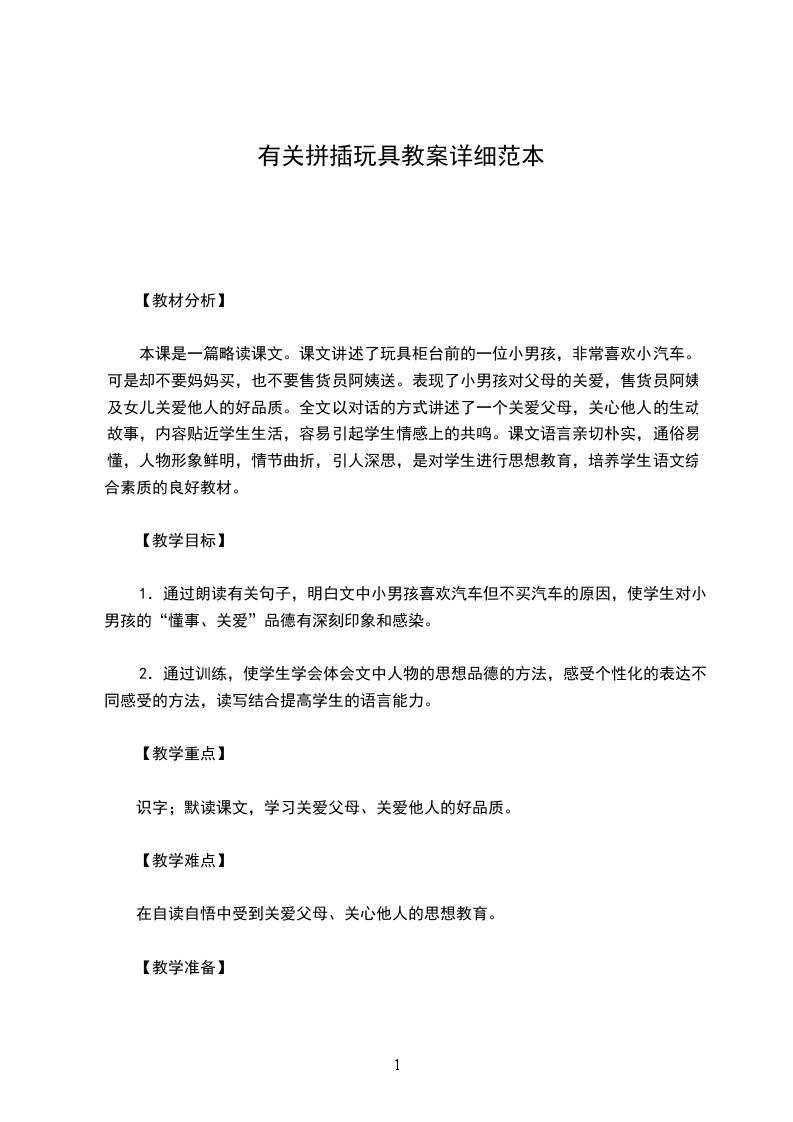 有关拼插玩具教案详细范本

【教材分析】

本课是一篇略读课文。课文讲述了玩具柜台前的一位小男孩，非常喜欢小汽车。可是却不要妈妈买，也不要售货员阿姨送。表现了小男孩对父母的关爱，售货员阿姨及女儿关爱他人的好品质。全文以对话的方式讲述了一个关爱父母，关心他人的生动故事，内容贴近学生生活，容易引起学生情感上的共鸣。课文语言亲切朴实，通俗易懂，人物形象鲜明，情节曲折，引人深思，是对学生进行思想教育，培养学生语文综合素质的良好教材。

【教学目标】

1．通过朗读有关句子，明白文中小男孩喜欢汽车但不买汽车的原因，使学生对小男孩的“懂事、关爱”品德有深刻印象和感染。

2．通过训练，使学生学会体会文中人物的思想品德的方法，感受个性化的表达不同感受的方法，读写结合提高学生的语言能力。

【教学重点】

识字；默读课文，学习关爱父母、关爱他人的好品质。

【教学难点】

在自读自悟中受到关爱父母、关心他人的思想教育。

【教学准备】

1